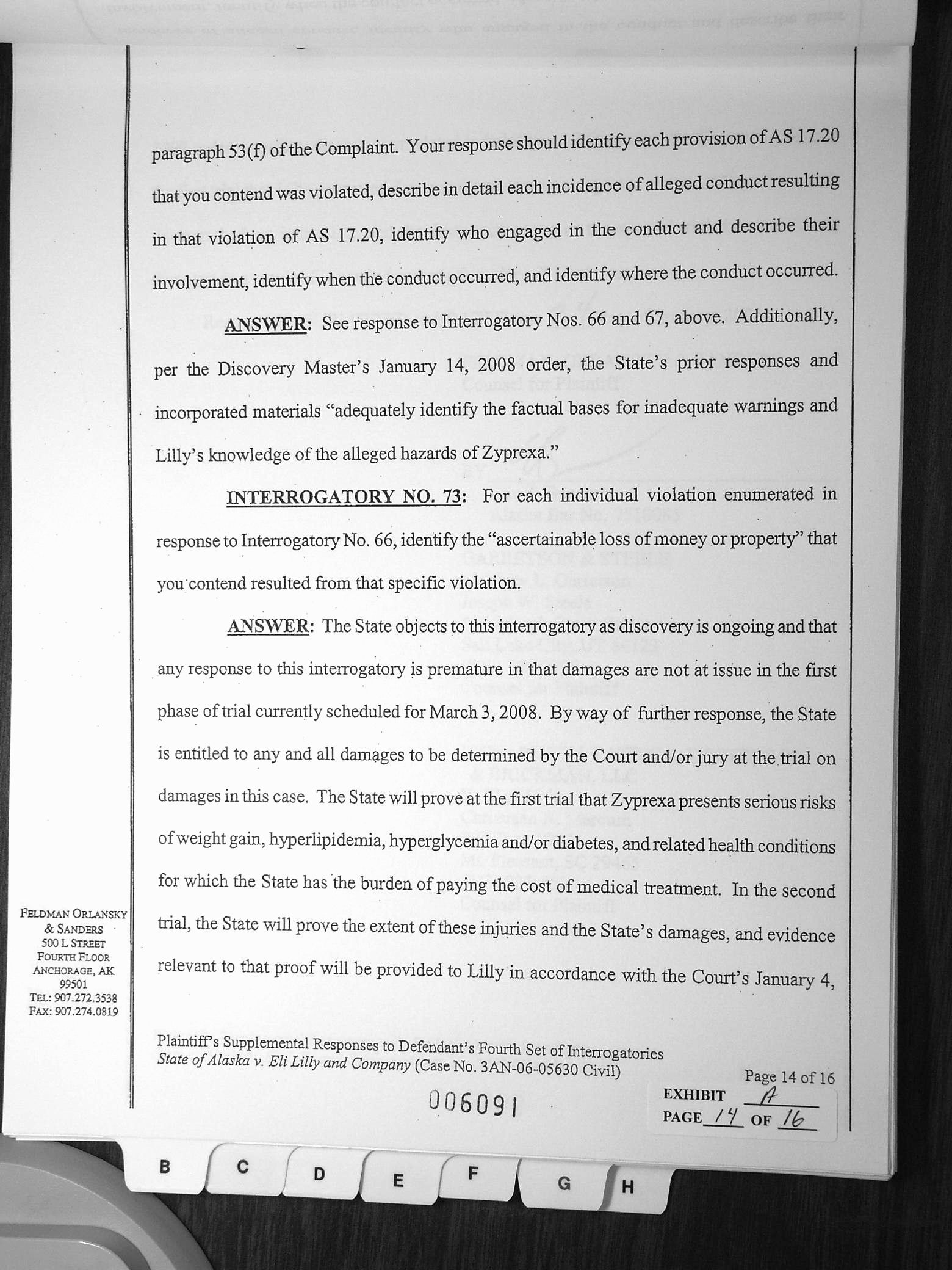 paragraph 53(f) of the Complaint. Your response should identify each provision of AS 17.20 that you contend was violated, describe in detail each incidence of alleged conduct resulting in that violation of AS 17.20, identify who engaged in the conduct and describe their involvement, identify when the conduct occurred, and identify where the conduct occurred.

ANSWER: See response to Interrogatory Nos. 66 and 67, above. Additionally, per the Discovery Master's January 14, 2008 order, the State's prior responses and incorporated materials "adequately identify the factual bases for inadequate warnings and Lilly's knowledge of the alleged hazards of Zyprexa."

INTERROGATORY NO. 73: For each individual violation enumerated in response to Interrogatory No. 66, identify the "ascertainable loss of money or property" that you contend resulted from that specific violation.

ANSWER: The State objects to this interrogatory as discovery is ongoing and that any response to this interrogatory is premature in that damages are not at issue in the first phase of trial currently scheduled for March 3, 2008. By way of further response, the State is entitled to any and all damages to be determined by the Court and/or jury at the trial on damages in this case. The State will prove at the first trial that Zyprexa presents serious risks of weight gain, hyperlipidemia, hyperglycemia and/or diabetes, and related health conditions for which the State has the burden of paying the cost of medical treatment. In the second trial, the State will prove the extent of these injuries and the State's damages, and evidence relevant to that proof will be provided to Lilly in accordance with the Court's January 4,

FELDMAN ORLANSKY & SANDERS
500 L STREET
FOURTH FLOOR
ANCHORAGE, AK 99501
TEL: 907.272.3538
FAX: 907.274.0819

Plaintiff's Supplemental Responses to Defendant's Fourth Set of Interrogatories
State of Alaska v. Eli Lilly and Company (Case No. 3AN-06-05630 Civil)

Page 14 of 16

006091

EXHIBIT A
PAGE 14 OF 16

B C D E F G H